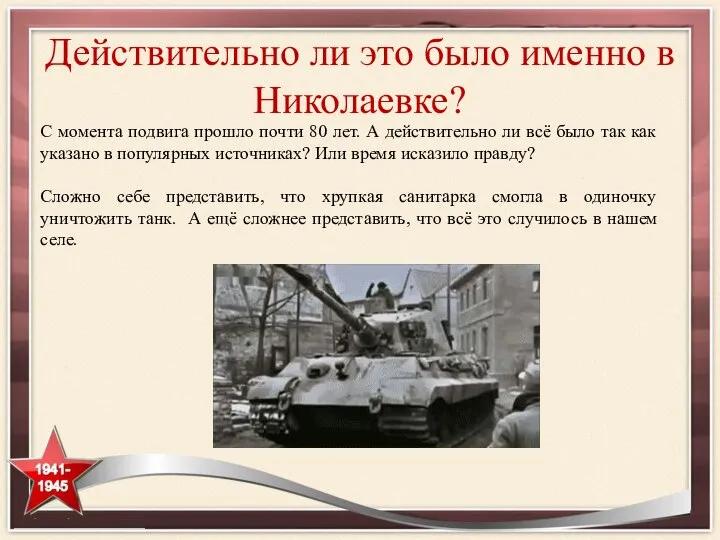 Действительно ли это было именно в Николаевке?

С момента подвига прошло почти 80 лет. А действительно ли всё было так как указано в популярных источниках? Или время исказило правду?

Сложно себе представить, что хрупкая санитарка смогла в одиночку уничтожить танк. А ещё сложнее представить, что всё это случилось в нашем селе.

1941-1945